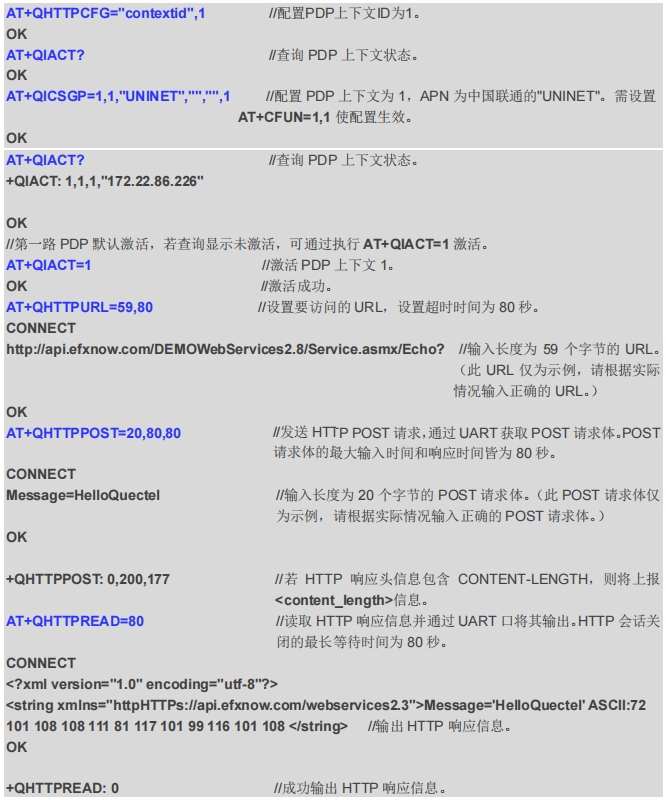 AT+QHTTPCFG="contextid",1 //配置PDP上下文ID为1。
OK
AT+QIACT? //查询 PDP 上下文状态。
OK
AT+QICSGP=1,1,"UNINET","","",1 //配置 PDP 上下文为 1，APN 为中国联通的"UNINET"。需设置 AT+CFUN=1,1 使配置生效。
OK

AT+QIACT? //查询 PDP 上下文状态。
+QIACT: 1,1,1,"172.22.86.226"

OK
//第一路 PDP 默认激活，若查询显示未激活，可通过执行 AT+QIACT=1 激活。
AT+QIACT=1 //激活 PDP 上下文 1。
OK //激活成功。
AT+QHTTPURL=59,80 //设置要访问的 URL，设置超时时间为 80 秒。
CONNECT
http://api.efxnow.com/DEMOWebServices2.8/Service.asmx/Echo? //输入长度为 59 个字节的 URL。（此 URL 仅为示例，请根据实际情况输入正确的 URL。）
OK
AT+QHTTPPOST=20,80,80 //发送 HTTP POST 请求，通过 UART 获取 POST 请求体。POST 请求体的最大输入时间和响应时间皆为 80 秒。
CONNECT
Message=HelloQuectel //输入长度为 20 个字节的 POST 请求体。（此 POST 请求体仅为示例，请根据实际情况输入正确的 POST 请求体。）
OK

+QHTTPPOST: 0,200,177 //若 HTTP 响应头信息包含 CONTENT-LENGTH，则将上报 <content_length>信息。
AT+QHTTPREAD=80 //读取 HTTP 响应信息并通过 UART 口将其输出。HTTP 会话关闭的最长等待时间为 80 秒。
CONNECT
<?xml version="1.0" encoding="utf-8"?>
<string xmlns="httpHTTPs://api.efxnow.com/webservices2.3">Message='HelloQuectel' ASCII:72 101 108 108 111 81 117 101 99 116 101 108 </string> //输出 HTTP 响应信息。
OK

+QHTTPREAD: 0 //成功输出 HTTP 响应信息。